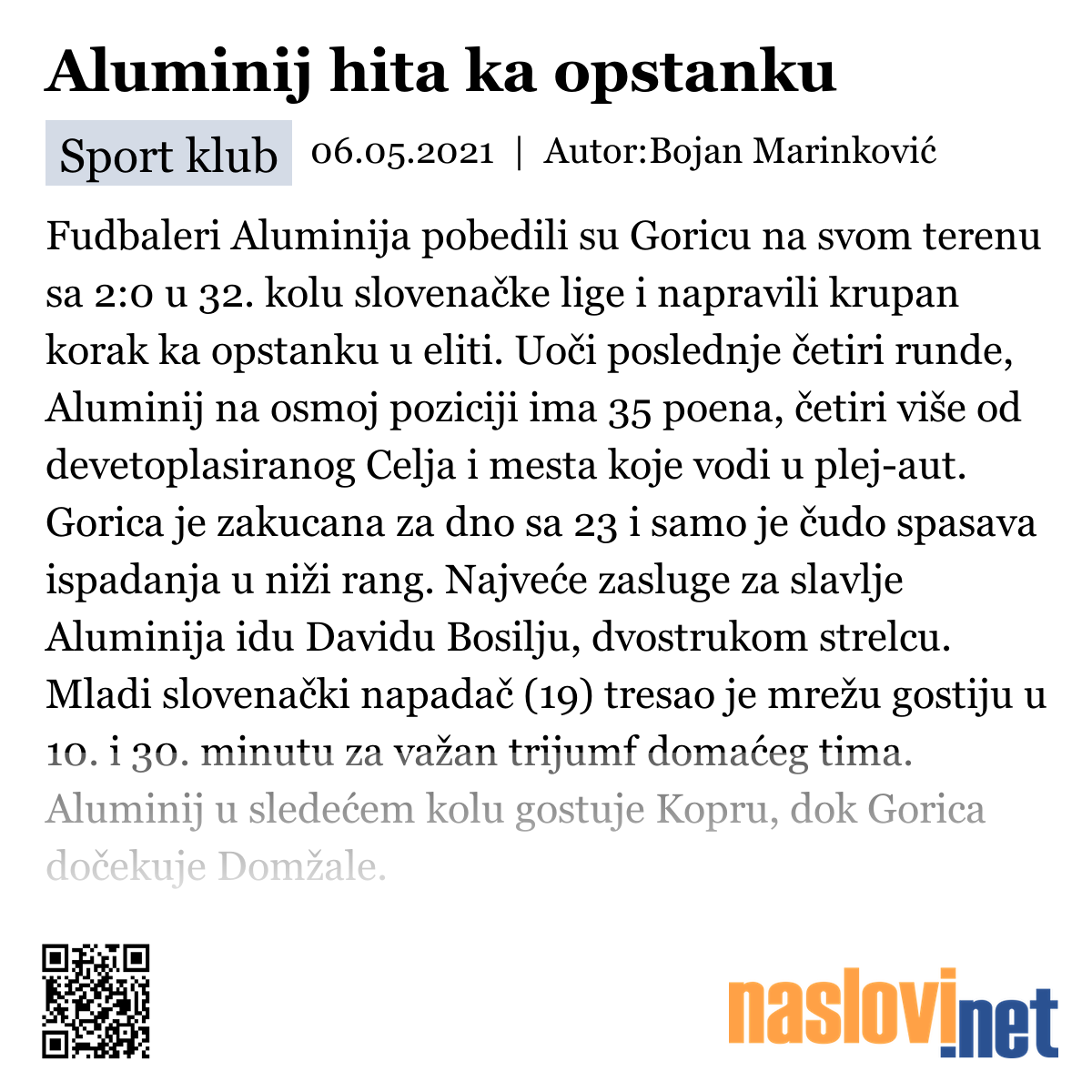 Aluminij hita ka opstanku

Sport klub 06.05.2021 | Autor:Bojan Marinković

Fudbaleri Aluminija pobedili su Goricu na svom terenu sa 2:0 u 32. kolu slovenačke lige i napravili krupan korak ka opstanku u eliti. Uoči poslednje četiri runde, Aluminij na osmoj poziciji ima 35 poena, četiri više od devetoplasiranog Celja i mesta koje vodi u plej-aut. Gorica je zakucana za dno sa 23 i samo je čudo spasava ispadanja u niži rang. Najveće zasluge za slavlje Aluminija idu Davidu Bosilju, dvostrukom strelcu. Mladi slovenački napadač (19) tresao je mrežu gostiju u 10. i 30. minutu za važan trijumf domaćeg tima. Aluminij u sledećem kolu gostuje Kopru, dok Gorica dočekuje Domžale.

naslovi.net